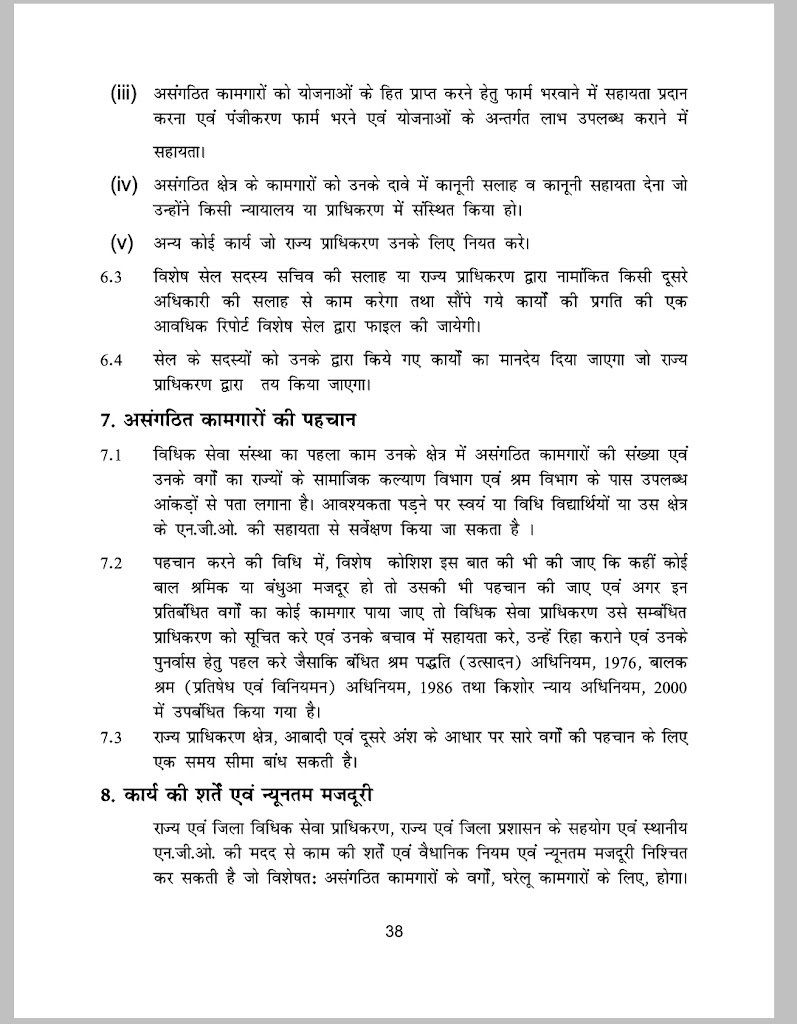 (iii) असंगठित कामगारों को योजनाओं के हित प्राप्त करने हेतु फार्म भरवाने में सहायता प्रदान करना एवं पंजीकरण फार्म भरने एवं योजनाओं के अन्तर्गत लाभ उपलब्ध कराने में सहायता।

(iv) असंगठित क्षेत्र के कामगारों को उनके दावे में कानूनी सलाह व कानूनी सहायता देना जो उन्होंने किसी न्यायालय या प्राधिकरण में संस्थित किया हो।

(v) अन्य कोई कार्य जो राज्य प्राधिकरण उनके लिए नियत करे।

6.3 विशेष सेल सदस्य सचिव की सलाह या राज्य प्राधिकरण द्वारा नामांकित किसी दूसरे अधिकारी की सलाह से काम करेगा तथा सौंपे गये कार्यों की प्रगति की एक आवधिक रिपोर्ट विशेष सेल द्वारा फाइल की जायेगी।

6.4 सेल के सदस्यों को उनके द्वारा किये गए कार्यों का मानदेय दिया जाएगा जो राज्य प्राधिकरण द्वारा तय किया जाएगा।

7. असंगठित कामगारों की पहचान

7.1 विधिक सेवा संस्था का पहला काम उनके क्षेत्र में असंगठित कामगारों की संख्या एवं उनके वर्गों का राज्यों के सामाजिक कल्याण विभाग एवं श्रम विभाग के पास उपलब्ध आंकड़ों से पता लगाना है। आवश्यकता पड़ने पर स्वयं या विधि विद्यार्थियों या उस क्षेत्र के एन.जी.ओ. की सहायता से सर्वेक्षण किया जा सकता है ।

7.2 पहचान करने की विधि में, विशेष कोशिश इस बात की भी की जाए कि कहीं कोई बाल श्रमिक या बंधुआ मजदूर हो तो उसकी भी पहचान की जाए एवं अगर इन प्रतिबंधित वर्गों का कोई कामगार पाया जाए तो विधिक सेवा प्राधिकरण उसे सम्बंधित प्राधिकरण को सूचित करे एवं उनके बचाव में सहायता करे, उन्हें रिहा कराने एवं उनके पुनर्वास हेतु पहल करे जैसाकि बंधित श्रम पद्धति (उत्सादन) अधिनियम, 1976, बालक श्रम (प्रतिषेध एवं विनियमन) अधिनियम, 1986 तथा किशोर न्याय अधिनियम, 2000 में उपबंधित किया गया है।

7.3 राज्य प्राधिकरण क्षेत्र, आबादी एवं दूसरे अंश के आधार पर सारे वर्गों की पहचान के लिए एक समय सीमा बांध सकती है।

8. कार्य की शर्तें एवं न्यूनतम मजदूरी

राज्य एवं जिला विधिक सेवा प्राधिकरण, राज्य एवं जिला प्रशासन के सहयोग एवं स्थानीय एन.जी.ओ. की मदद से काम की शर्तें एवं वैधानिक नियम एवं न्यूनतम मजदूरी निश्चित कर सकती है जो विशेषत: असंगठित कामगारों के वर्गों, घरेलू कामगारों के लिए, होगा।

38